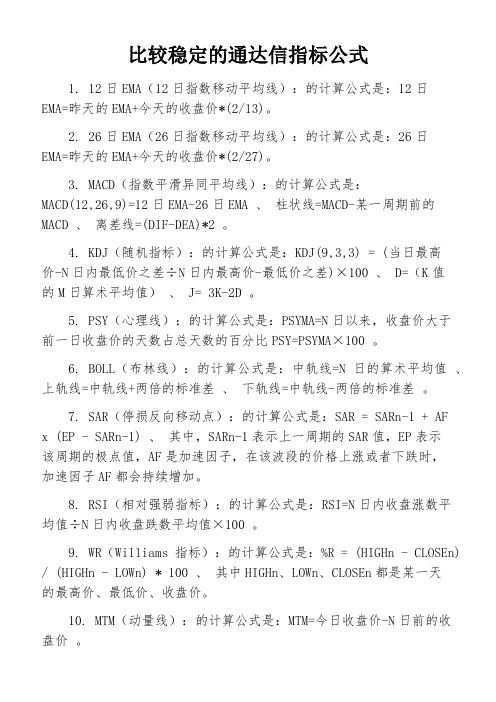 比较稳定的通达信指标公式

1. 12日EMA（12日指数移动平均线）：的计算公式是：12日EMA=昨天的EMA+今天的收盘价*(2/13)。

2. 26日EMA（26日指数移动平均线）：的计算公式是：26日EMA=昨天的EMA+今天的收盘价*(2/27)。

3. MACD（指数平滑异同平均线）：的计算公式是：MACD(12,26,9)=12日EMA-26日EMA 、 柱状线=MACD-某一周期前的MACD 、 离差线=(DIF-DEA)*2 。

4. KDJ（随机指标）：的计算公式是：KDJ(9,3,3) =（当日最高价-N日内最低价之差÷N日内最高价-最低价之差）×100 、 D=（K值的M日算术平均值） 、 J= 3K-2D 。

5. PSY（心理线）：的计算公式是：PSYMA=N日以来，收盘价大于前一日收盘价的天数占总天数的百分比PSY=PSYMA×100 。

6. BOLL（布林线）：的计算公式是：中轨线=N 日的算术平均值 、上轨线=中轨线+两倍的标准差 、 下轨线=中轨线-两倍的标准差 。

7. SAR（停损反向移动点）：的计算公式是：SAR = SARn-1 + AF x (EP - SARn-1) 、 其中，SARn-1表示上一周期的SAR值，EP表示该周期的极点值，AF是加速因子，在该波段的价格上涨或者下跌时，加速因子AF都会持续增加。

8. RSI（相对强弱指标）：的计算公式是：RSI=N日内收盘涨数平均值÷N日内收盘跌数平均值×100 。

9. WR（Williams 指标）：的计算公式是：%R = (HIGHn - CLOSEn) / (HIGHn - LOWn) * 100 、 其中HIGHn、LOWn、CLOSEn都是某一天的最高价、最低价、收盘价。

10. MTM（动量线）：的计算公式是：MTM=今日收盘价-N日前的收盘价 。